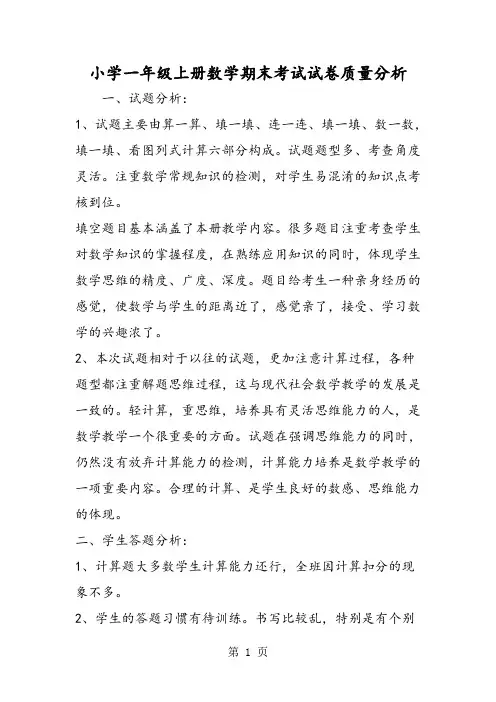 小学一年级上册数学期末考试试卷质量分析

一、试题分析：

1、试题主要由算一算、填一填、连一连、填一填、数一数，填一填、看图列式计算六部分构成。试题题型多、考查角度灵活。注重数学常规知识的检测，对学生易混淆的知识点考核到位。

填空题目基本涵盖了本册教学内容。很多题目注重考查学生对数学知识的掌握程度，在熟练应用知识的同时，体现学生数学思维的精度、广度、深度。题目给考生一种亲身经历的感觉，使数学与学生的距离近了，感觉亲了，接受、学习数学的兴趣浓了。

2、本次试题相对于以往的试题，更加注意计算过程，各种题型都注重解题思维过程，这与现代社会数学教学的发展是一致的。轻计算，重思维，培养具有灵活思维能力的人，是数学教学一个很重要的方面。试题在强调思维能力的同时，仍然没有放弃计算能力的检测，计算能力培养是数学教学的一项重要内容。合理的计算、是学生良好的数感、思维能力的体现。

二、学生答题分析：

1、计算题大多数学生计算能力还行，全班因计算扣分的现象不多。

2、学生的答题习惯有待训练。书写比较乱，特别是有个别

第 1 页